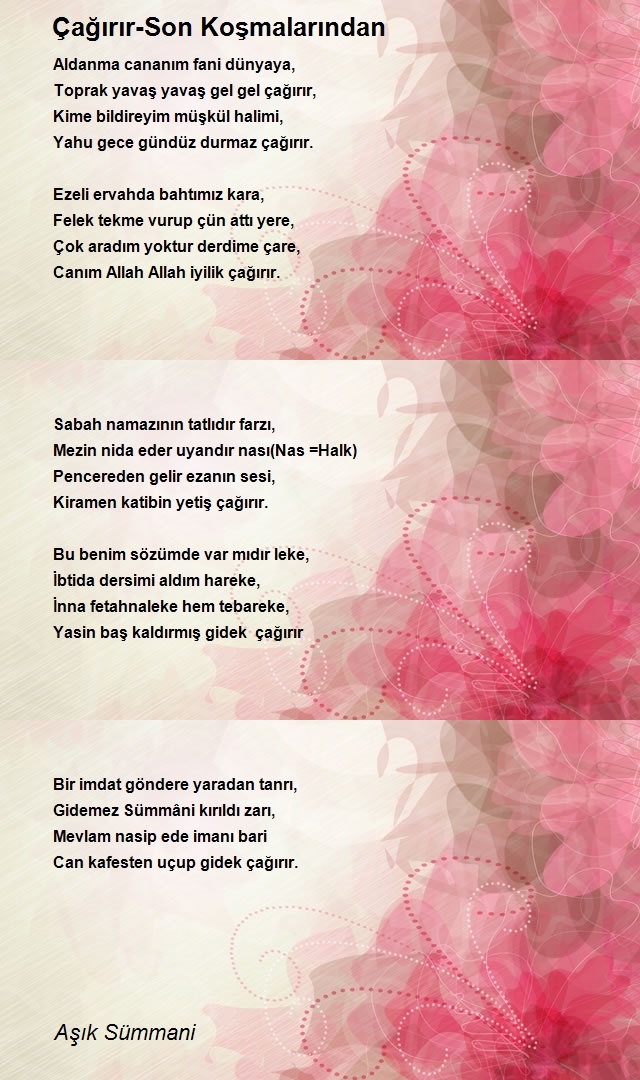 Çağırır-Son Koşmalarından

Aldanma cananım fani dünyaya,
Toprak yavaş yavaş gel gel çağırır,
Kime bildireyim müşkül halimi,
Yahu gece gündüz durmaz çağırır.

Ezeli ervahda bahtımız kara,
Felek tekme vurup çün attı yere,
Çok aradım yoktur derdime çare,
Canım Allah Allah iyilik çağırır.

Sabah namazının tatlıdır farzı,
Mezin nida eder uyandır nası(Nas =Halk)
Pencereden gelir ezanın sesi,
Kiramen katibin yetiş çağırır.

Bu benim sözümde var mıdır leke,
İbtida dersimi aldım hareke,
İnna fetahnaleke hem tebareke,
Yasin baş kaldırmış gidek çağırır

Bir imdat göndere yaradan tanrı,
Gidemez Sümmâni kırıldı zarı,
Mevlam nasip ede imanı bari
Can kafesten uçup gidek çağırır.

Aşık Sümmani